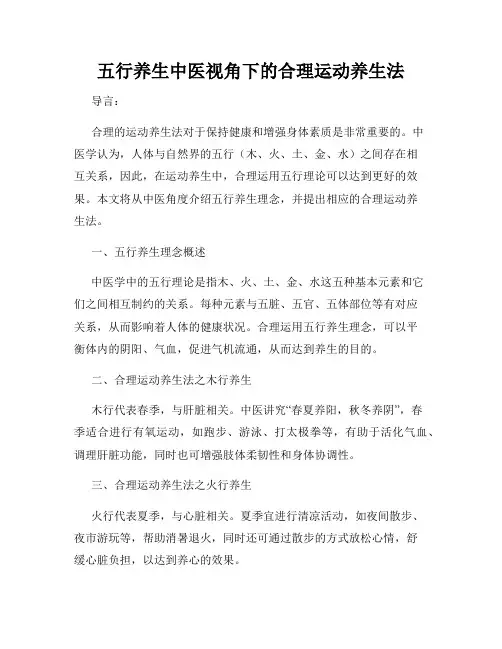 五行养生中医视角下的合理运动养生法

导言：

合理的运动养生法对于保持健康和增强身体素质是非常重要的。中医学认为，人体与自然界的五行（木、火、土、金、水）之间存在相互关系，因此，在运动养生中，合理运用五行理论可以达到更好的效果。本文将从中医角度介绍五行养生理念，并提出相应的合理运动养生法。

一、五行养生理念概述

中医学中的五行理论是指木、火、土、金、水这五种基本元素和它们之间相互制约的关系。每种元素与五脏、五官、五体部位等有对应关系，从而影响着人体的健康状况。合理运用五行养生理念，可以平衡体内的阴阳、气血，促进气机流通，从而达到养生的目的。

二、合理运动养生法之木行养生

木行代表春季，与肝脏相关。中医讲究“春夏养阳，秋冬养阴”，春季适合进行有氧运动，如跑步、游泳、打太极拳等，有助于活化气血、调理肝脏功能，同时也可增强肢体柔韧性和身体协调性。

三、合理运动养生法之火行养生

火行代表夏季，与心脏相关。夏季宜进行清凉活动，如夜间散步、夜市游玩等，帮助消暑退火，同时还可通过散步的方式放松心情，舒缓心脏负担，以达到养心的效果。